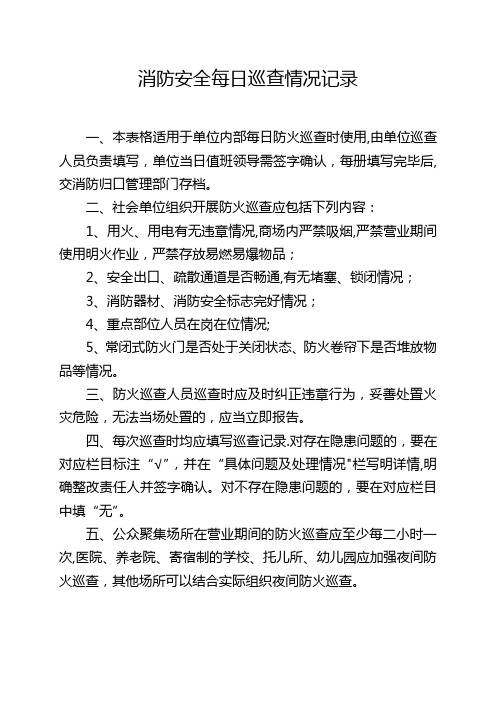 消防安全每日巡查情况记录

一、本表格适用于单位内部每日防火巡查时使用,由单位巡查人员负责填写，单位当日值班领导需签字确认，每册填写完毕后,交消防归口管理部门存档。

二、社会单位组织开展防火巡查应包括下列内容：

1、用火、用电有无违章情况,商场内严禁吸烟,严禁营业期间使用明火作业，严禁存放易燃易爆物品；

2、安全出口、疏散通道是否畅通,有无堵塞、锁闭情况；

3、消防器材、消防安全标志完好情况；

4、重点部位人员在岗在位情况;

5、常闭式防火门是否处于关闭状态、防火卷帘下是否堆放物品等情况。

三、防火巡查人员巡查时应及时纠正违章行为，妥善处置火灾危险，无法当场处置的，应当立即报告。

四、每次巡查时均应填写巡查记录.对存在隐患问题的，要在对应栏目标注“√”，并在“具体问题及处理情况"栏写明详情,明确整改责任人并签字确认。对不存在隐患问题的，要在对应栏目中填“无”。

五、公众聚集场所在营业期间的防火巡查应至少每二小时一次,医院、养老院、寄宿制的学校、托儿所、幼儿园应加强夜间防火巡查，其他场所可以结合实际组织夜间防火巡查。